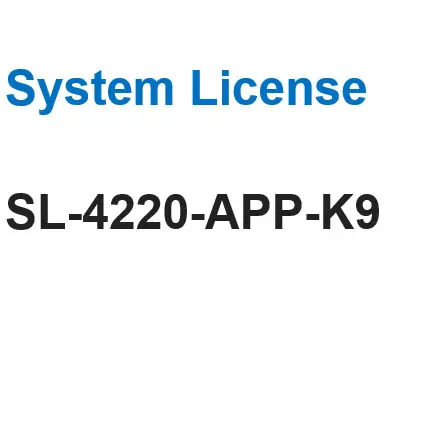 System License

SL-4220-APP-K9